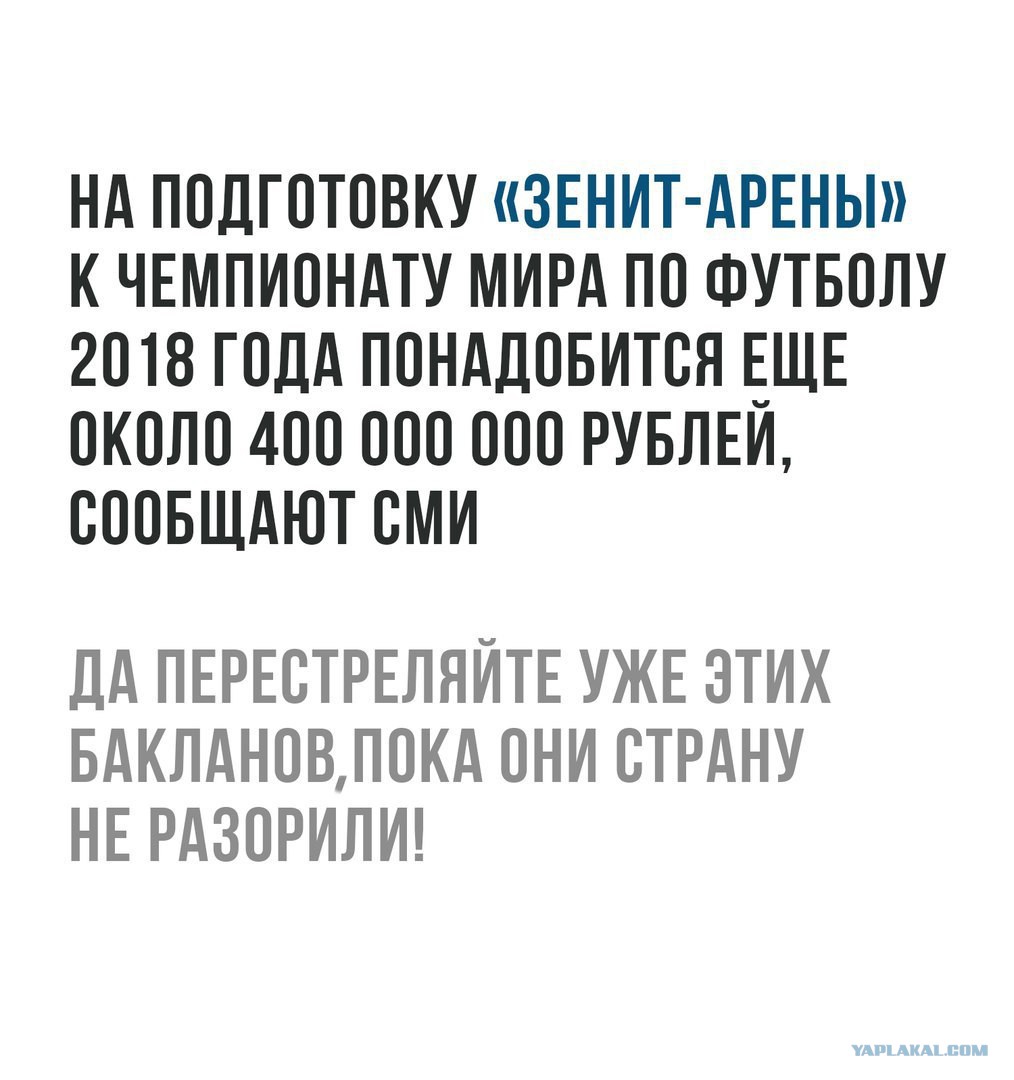 НА ПОДГОТОВКУ «ЗЕНИТ-АРЕНЫ» К ЧЕМПИОНАТУ МИРА ПО ФУТБОЛУ 2018 ГОДА ПОНАДОБИТСЯ ЕЩЕ ОКОЛО 400 000 000 РУБЛЕЙ, СООБЩАЮТ СМИ

ДА ПЕРЕСТРЕЛЯЙТЕ УЖЕ ЭТИХ БАКЛАНОВ,ПОКА ОНИ СТРАНУ НЕ РАЗОРИЛИ!

YAPLAKAL.COM